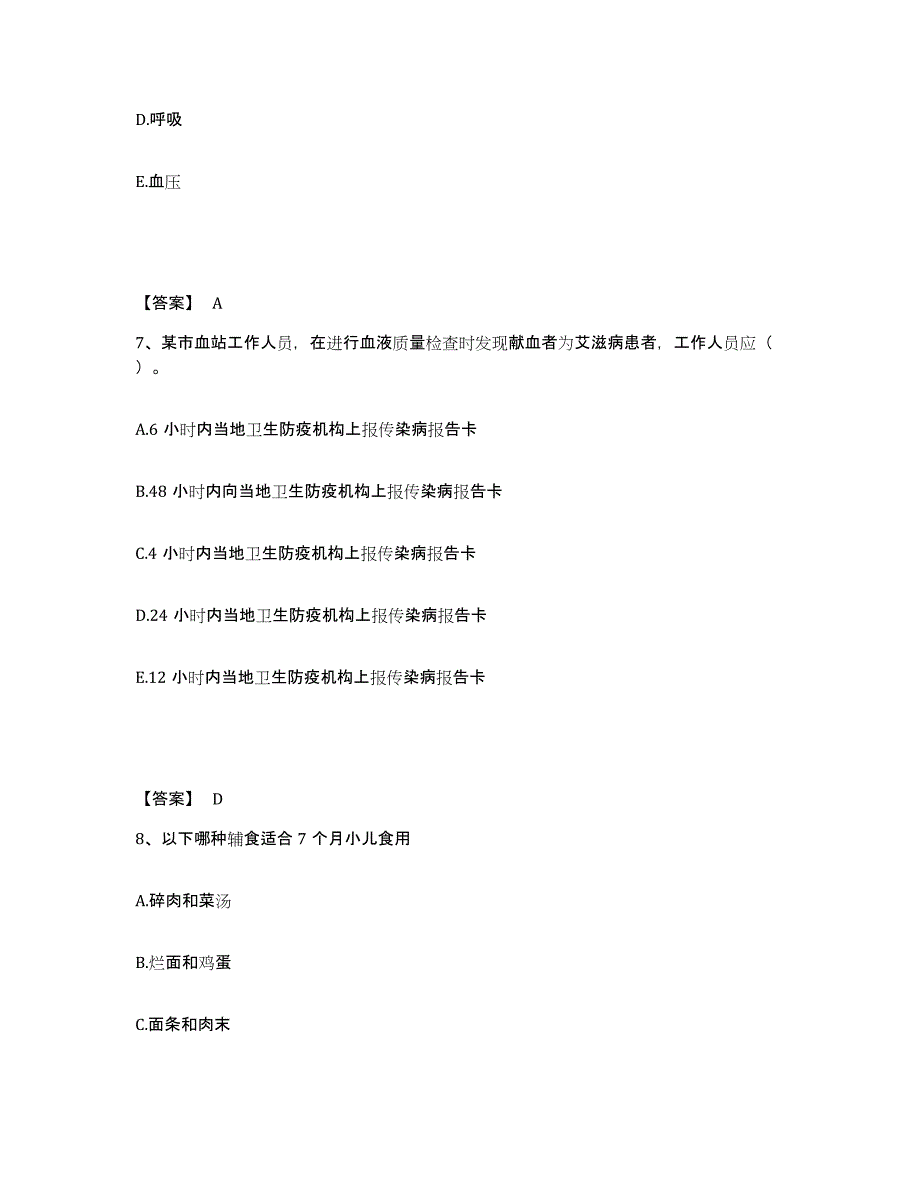 D.呼吸

E.血压

【答案】 A

7、某市血站工作人员，在进行血液质量检查时发现献血者为艾滋病患者，工作人员应（ ）。

A.6 小时内当地卫生防疫机构上报传染病报告卡

B.48 小时内向当地卫生防疫机构上报传染病报告卡

C.4 小时内当地卫生防疫机构上报传染病报告卡

D.24 小时内当地卫生防疫机构上报传染病报告卡

E.12 小时内当地卫生防疫机构上报传染病报告卡

【答案】 D

8、以下哪种辅食适合 7 个月小儿食用

A.碎肉和菜汤

B.烂面和鸡蛋

C.面条和肉末